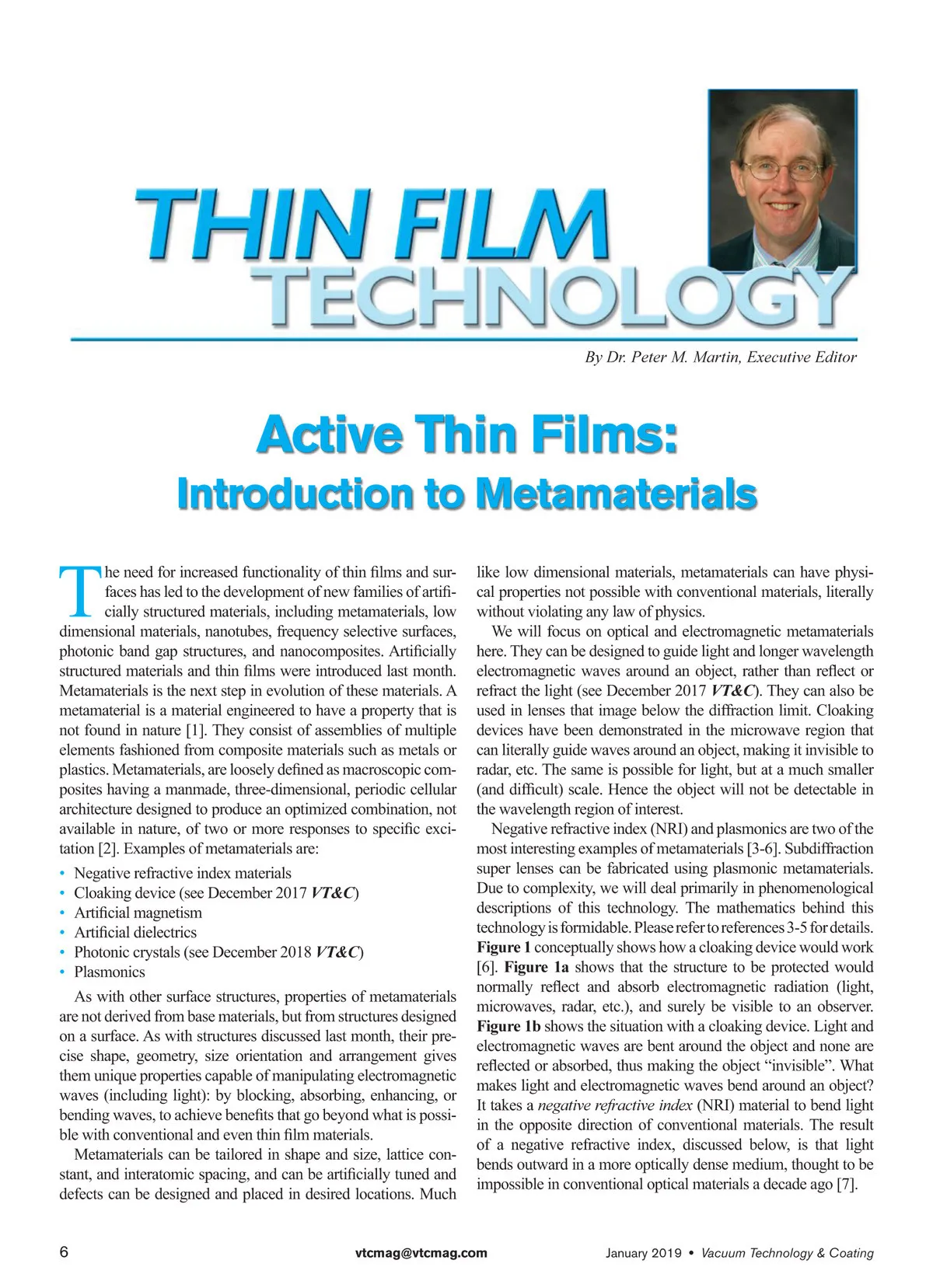 THIN FILM TECHNOLOGY

By Dr. Peter M. Martin, Executive Editor

Active Thin Films:
Introduction to Metamaterials

The need for increased functionality of thin films and surfaces has led to the development of new families of artificially structured materials, including metamaterials, low dimensional materials, nanotubes, frequency selective surfaces, photonic band gap structures, and nanocomposites. Artificially structured materials and thin films were introduced last month. Metamaterials is the next step in evolution of these materials. A metamaterial is a material engineered to have a property that is not found in nature [1]. They consist of assemblies of multiple elements fashioned from composite materials such as metals or plastics. Metamaterials, are loosely defined as macroscopic composites having a manmade, three-dimensional, periodic cellular architecture designed to produce an optimized combination, not available in nature, of two or more responses to specific excitation [2]. Examples of metamaterials are:

• Negative refractive index materials
• Cloaking device (see December 2017 VT&C)
• Artificial magnetism
• Artificial dielectrics
• Photonic crystals (see December 2018 VT&C)
• Plasmonics

As with other surface structures, properties of metamaterials are not derived from base materials, but from structures designed on a surface. As with structures discussed last month, their precise shape, geometry, size orientation and arrangement gives them unique properties capable of manipulating electromagnetic waves (including light): by blocking, absorbing, enhancing, or bending waves, to achieve benefits that go beyond what is possible with conventional and even thin film materials.

Metamaterials can be tailored in shape and size, lattice constant, and interatomic spacing, and can be artificially tuned and defects can be designed and placed in desired locations. Much like low dimensional materials, metamaterials can have physical properties not possible with conventional materials, literally without violating any law of physics.

We will focus on optical and electromagnetic metamaterials here. They can be designed to guide light and longer wavelength electromagnetic waves around an object, rather than reflect or refract the light (see December 2017 VT&C). They can also be used in lenses that image below the diffraction limit. Cloaking devices have been demonstrated in the microwave region that can literally guide waves around an object, making it invisible to radar, etc. The same is possible for light, but at a much smaller (and difficult) scale. Hence the object will not be detectable in the wavelength region of interest.

Negative refractive index (NRI) and plasmonics are two of the most interesting examples of metamaterials [3-6]. Subdiffraction super lenses can be fabricated using plasmonic metamaterials. Due to complexity, we will deal primarily in phenomenological descriptions of this technology. The mathematics behind this technology is formidable. Please refer to references 3-5 for details. Figure 1 conceptually shows how a cloaking device would work [6]. Figure 1a shows that the structure to be protected would normally reflect and absorb electromagnetic radiation (light, microwaves, radar, etc.), and surely be visible to an observer. Figure 1b shows the situation with a cloaking device. Light and electromagnetic waves are bent around the object and none are reflected or absorbed, thus making the object “invisible”. What makes light and electromagnetic waves bend around an object? It takes a negative refractive index (NRI) material to bend light in the opposite direction of conventional materials. The result of a negative refractive index, discussed below, is that light bends outward in a more optically dense medium, thought to be impossible in conventional optical materials a decade ago [7].

6 vtcmag@vtcmag.com January 2019 • Vacuum Technology & Coating